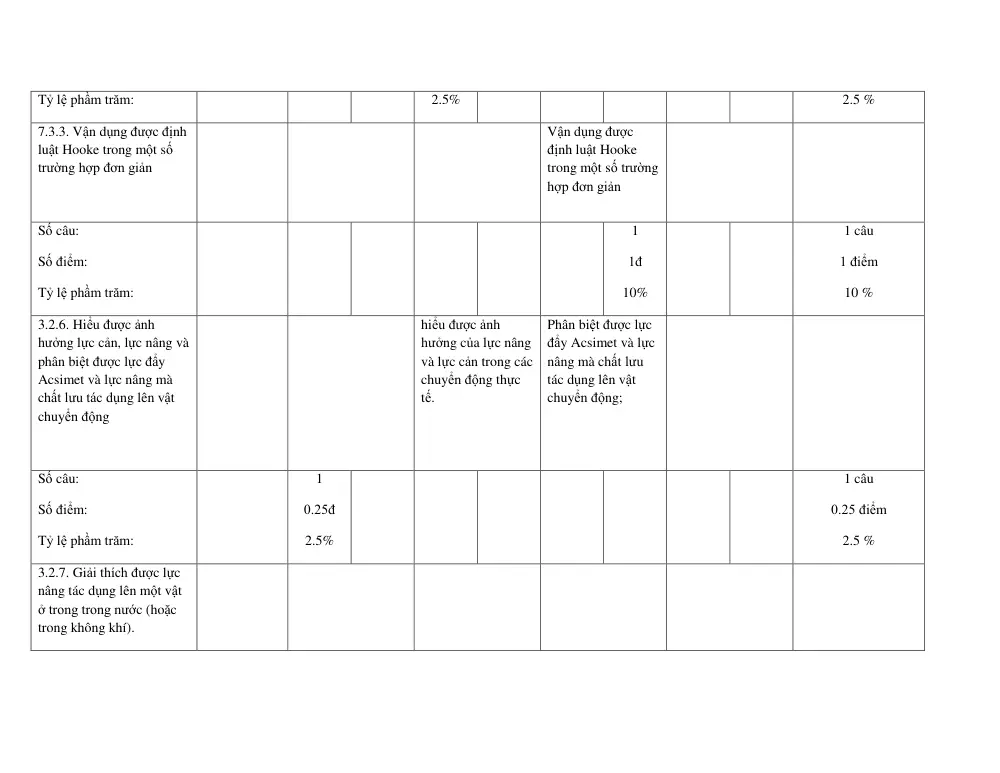 | Tỷ lệ phầm trăm: |  |  |  | 2.5% |  |  |  |  |  | 2.5 % |
|---|---|---|---|---|---|---|---|---|---|---|
| 7.3.3. Vận dụng được định luật Hooke trong một số trường hợp đơn giản |  |  |  |  |  | Vận dụng được định luật Hooke trong một số trường hợp đơn giản |  |  |  |  |
| Số câu: Số điểm: Tỷ lệ phầm trăm: |  |  |  |  |  |  | 1 1đ 10% |  |  | 1 câu 1 điểm 10 % |
| 3.2.6. Hiểu được ảnh hưởng lực cản, lực nâng và phân biệt được lực đẩy Acsimet và lực nâng mà chất lưu tác dụng lên vật chuyển động |  |  |  | hiểu được ảnh hưởng của lực nâng và lực cản trong các chuyển động thực tế. |  | Phân biệt được lực đẩy Acsimet và lực nâng mà chất lưu tác dụng lên vật chuyển động; |  |  |  |  |
| Số câu: Số điểm: Tỷ lệ phầm trăm: |  | 1 0.25đ 2.5% |  |  |  |  |  |  |  | 1 câu 0.25 điểm 2.5 % |
| 3.2.7. Giải thích được lực nâng tác dụng lên một vật ở trong trong nước (hoặc trong không khí). |  |  |  |  |  |  |  |  |  |  |